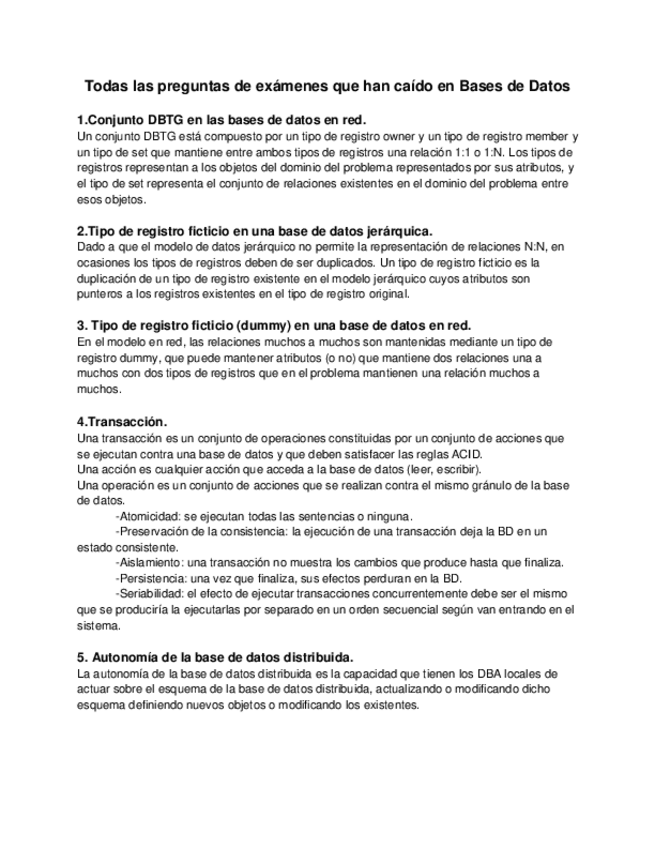 Todas las preguntas de exámenes que han caído en Bases de Datos

1.Conjunto DBTG en las bases de datos en red.
Un conjunto DBTG está compuesto por un tipo de registro owner y un tipo de registro member y un tipo de set que mantiene entre ambos tipos de registros una relación 1:1 o 1:N. Los tipos de registros representan a los objetos del dominio del problema representados por sus atributos, y el tipo de set representa el conjunto de relaciones existentes en el dominio del problema entre esos objetos.

2.Tipo de registro ficticio en una base de datos jerárquica.
Dado a que el modelo de datos jerárquico no permite la representación de relaciones N:N, en ocasiones los tipos de registros deben de ser duplicados. Un tipo de registro ficticio es la duplicación de un tipo de registro existente en el modelo jerárquico cuyos atributos son punteros a los registros existentes en el tipo de registro original.

3. Tipo de registro ficticio (dummy) en una base de datos en red.
En el modelo en red, las relaciones muchos a muchos son mantenidas mediante un tipo de registro dummy, que puede mantener atributos (o no) que mantiene dos relaciones una a muchos con dos tipos de registros que en el problema mantienen una relación muchos a muchos.

4.Transacción.
Una transacción es un conjunto de operaciones constituidas por un conjunto de acciones que se ejecutan contra una base de datos y que deben satisfacer las reglas ACID.
Una acción es cualquier acción que acceda a la base de datos (leer, escribir).
Una operación es un conjunto de acciones que se realizan contra el mismo gránulo de la base de datos.
-Atomicidad: se ejecutan todas las sentencias o ninguna.
-Preservación de la consistencia: la ejecución de una transacción deja la BD en un estado consistente.
-Aislamiento: una transacción no muestra los cambios que produce hasta que finaliza.
-Persistencia: una vez que finaliza, sus efectos perduran en la BD.
-Seriabilidad: el efecto de ejecutar transacciones concurrentemente debe ser el mismo que se produciría la ejecutarlas por separado en un orden secuencial según van entrando en el sistema.

5. Autonomía de la base de datos distribuida.
La autonomía de la base de datos distribuida es la capacidad que tienen los DBA locales de actuar sobre el esquema de la base de datos distribuida, actualizando o modificando dicho esquema definiendo nuevos objetos o modificando los existentes.